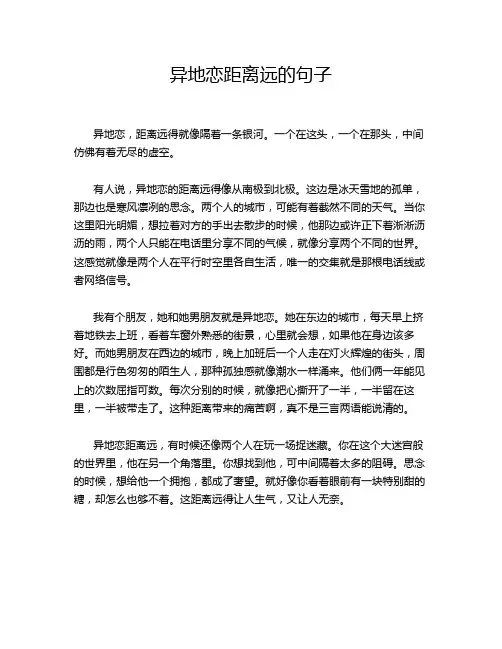 异地恋距离远的句子

异地恋，距离远得就像隔着一条银河。一个在这头，一个在那头，中间仿佛有着无尽的虚空。

有人说，异地恋的距离远得像从南极到北极。这边是冰天雪地的孤单，那边也是寒风凛冽的思念。两个人的城市，可能有着截然不同的天气。当你这里阳光明媚，想拉着对方的手出去散步的时候，他那边或许正下着淅淅沥沥的雨，两个人只能在电话里分享不同的气候，就像分享两个不同的世界。这感觉就像是两个人在平行时空里各自生活，唯一的交集就是那根电话线或者网络信号。

我有个朋友，她和她男朋友就是异地恋。她在东边的城市，每天早上挤着地铁去上班，看着车窗外熟悉的街景，心里就会想，如果他在身边该多好。而她男朋友在西边的城市，晚上加班后一个人走在灯火辉煌的街头，周围都是行色匆匆的陌生人，那种孤独感就像潮水一样涌来。他们俩一年能见上的次数屈指可数。每次分别的时候，就像把心撕开了一半，一半留在这里，一半被带走了。这种距离带来的痛苦啊，真不是三言两语能说清的。

异地恋距离远，有时候还像两个人在玩一场捉迷藏。你在这个大迷宫般的世界里，他在另一个角落里。你想找到他，可中间隔着太多的阻碍。思念的时候，想给他一个拥抱，都成了奢望。就好像你看着眼前有一块特别甜的糖，却怎么也够不着。这距离远得让人生气，又让人无奈。